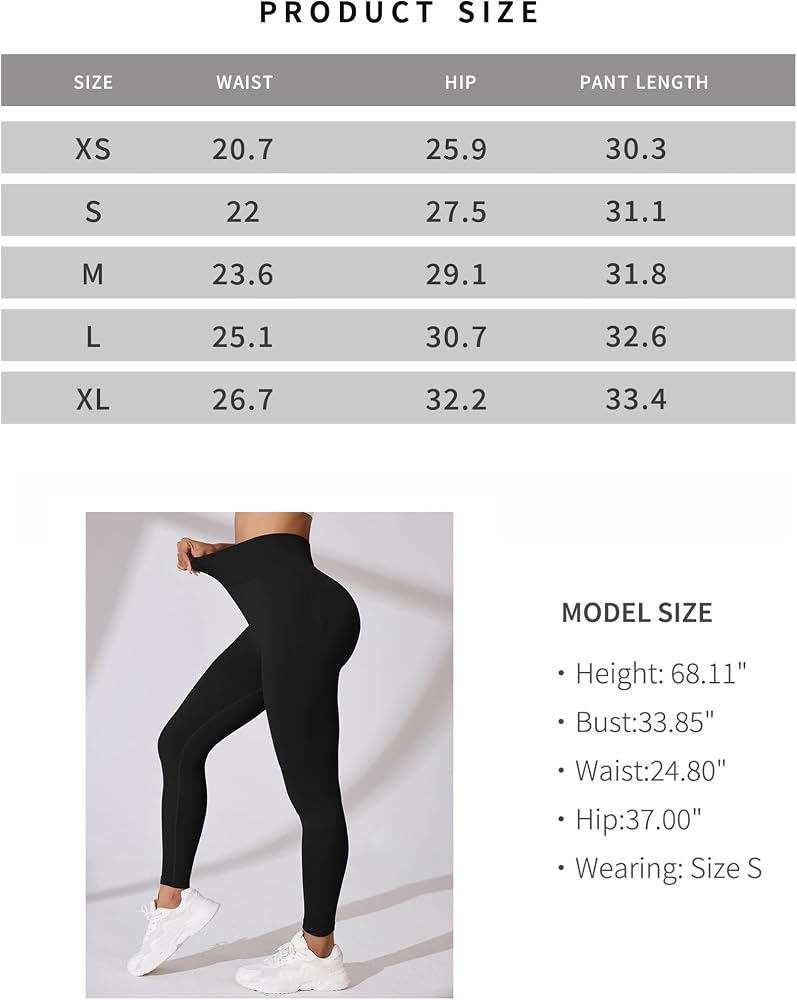 PRODUCT SIZE

| SIZE | WAIST | HIP | PANT LENGTH |
|---|---|---|---|
| XS | 20.7 | 25.9 | 30.3 |
| S | 22 | 27.5 | 31.1 |
| M | 23.6 | 29.1 | 31.8 |
| L | 25.1 | 30.7 | 32.6 |
| XL | 26.7 | 32.2 | 33.4 |

MODEL SIZE

· Height: 68.11"

· Bust:33.85"

· Waist:24.80"

· Hip:37.00"

· Wearing: Size S